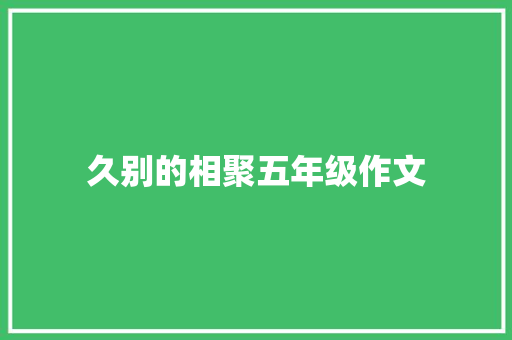 久别的相聚五年级作文